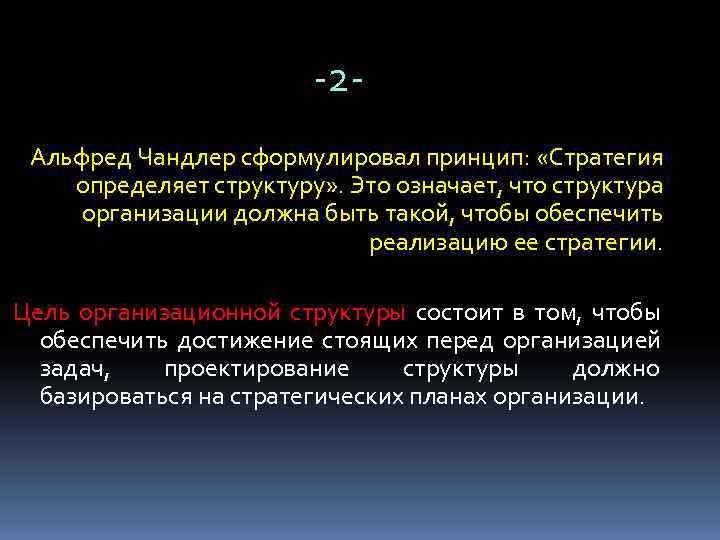 -2-

Альфред Чандлер сформулировал принцип: «Стратегия определяет структуру». Это означает, что структура организации должна быть такой, чтобы обеспечить реализацию ее стратегии.

Цель организационной структуры состоит в том, чтобы обеспечить достижение стоящих перед организацией задач, проектирование структуры должно базироваться на стратегических планах организации.